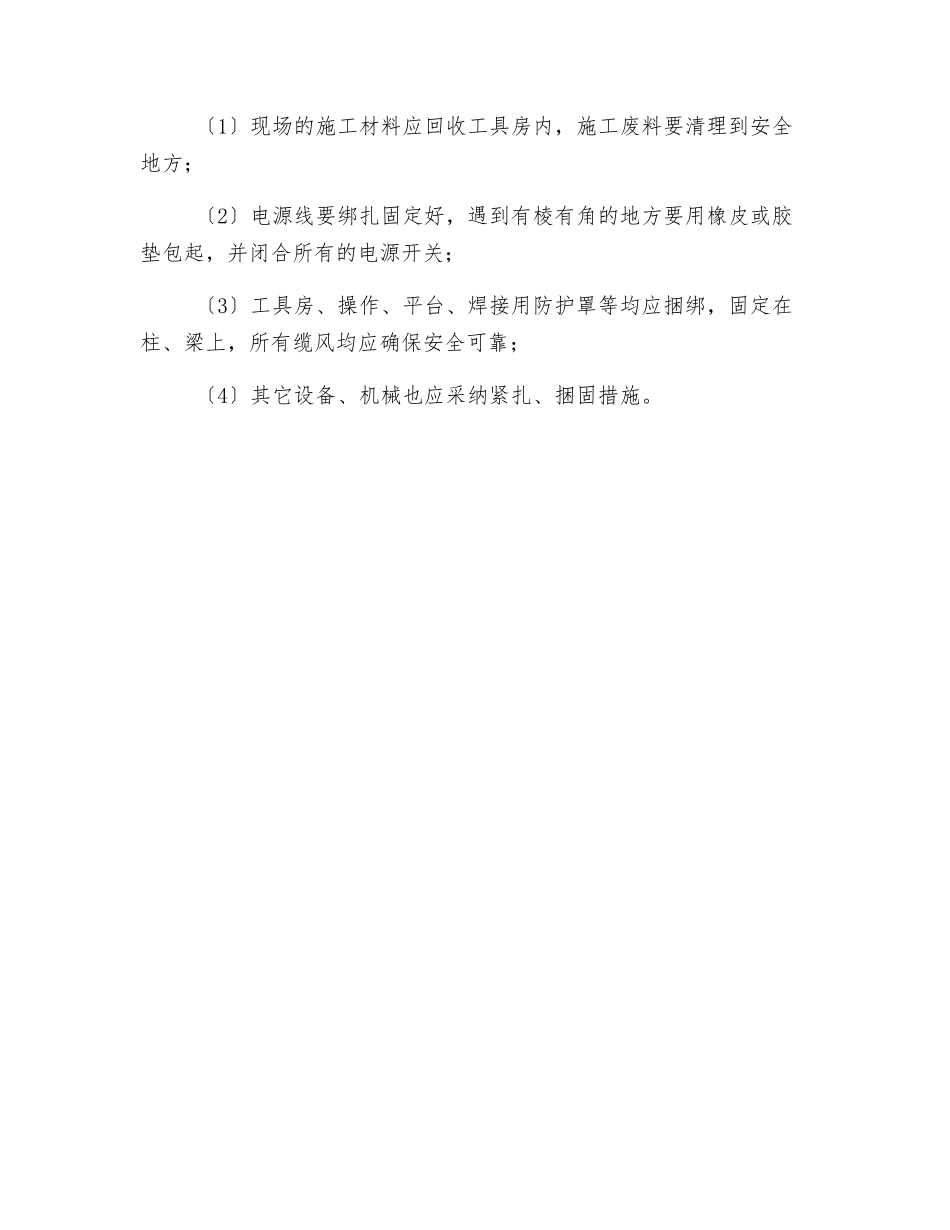 〔1〕现场的施工材料应回收工具房内，施工废料要清理到安全地方；

〔2〕电源线要绑扎固定好，遇到有棱有角的地方要用橡皮或胶垫包起，并闭合所有的电源开关；

〔3〕工具房、操作、平台、焊接用防护罩等均应捆绑，固定在柱、梁上，所有缆风均应确保安全可靠；

〔4〕其它设备、机械也应采纳紧扎、捆固措施。